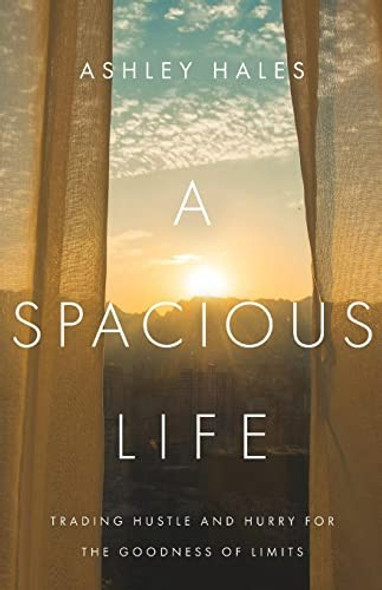 ASHLEY HALES

A SPACIOUS LIFE

TRADING HUSTLE AND HURRY FOR THE GOODNESS OF LIMITS